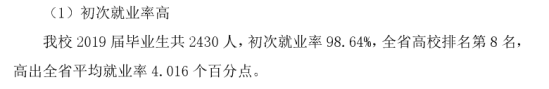 （1）初次就业率高

我校 2019 届毕业生共 2430 人，初次就业率 98.64%，全省高校排名第 8 名，高出全省平均就业率 4.016 个百分点。